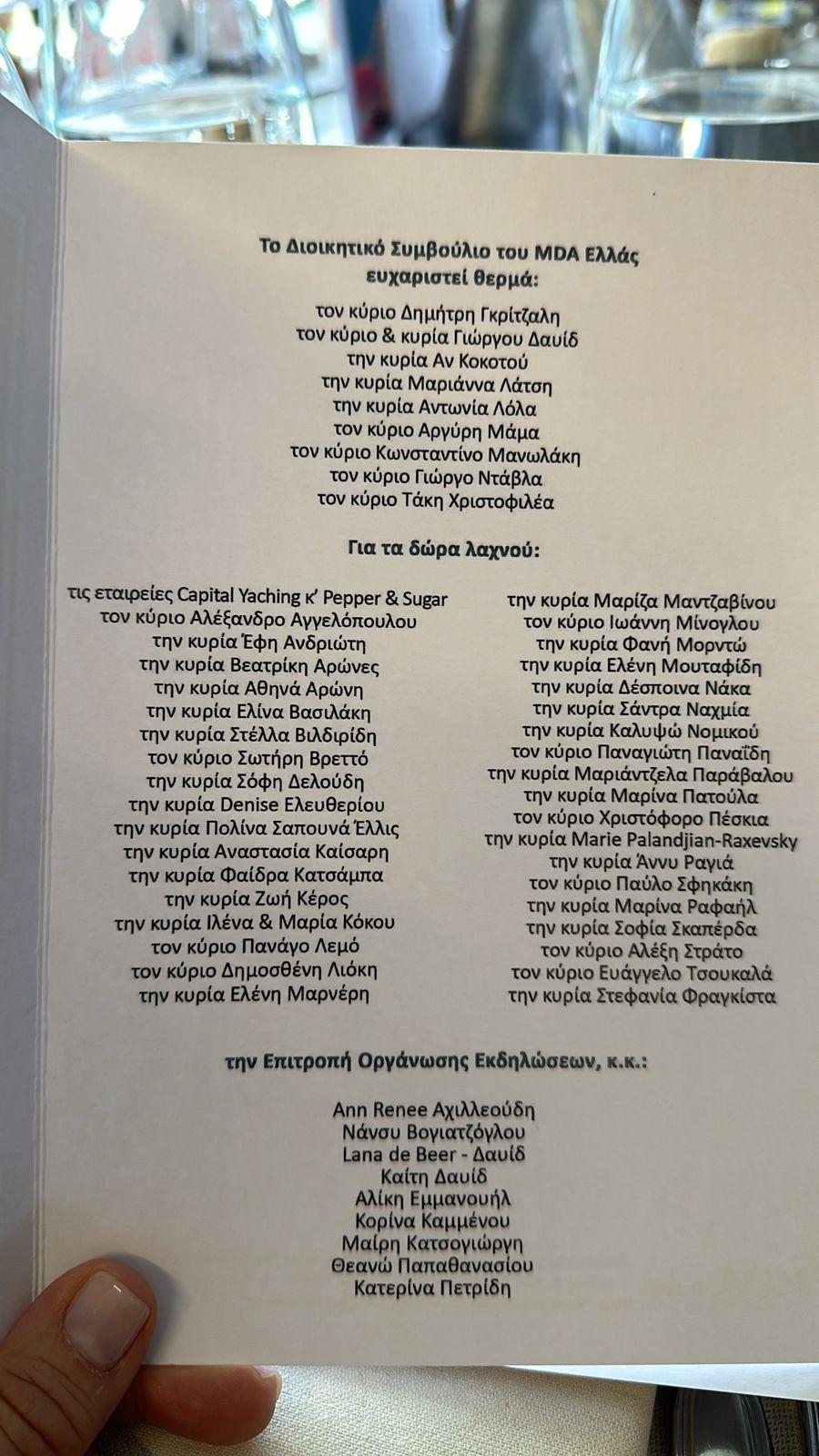 Το Διοικητικό Συμβούλιο του MDA Ελλάς
ευχαριστεί θερμά:

τον κύριο Δημήτρη Γκρίτζαλη
τον κύριο & κυρία Γιώργου Δαυίδ
την κυρία Αν Κοκοτού
την κυρία Μαριάννα Λάτση
την κυρία Αντωνία Λόλα
τον κύριο Αργύρη Μάμα
τον κύριο Κωνσταντίνο Μανωλάκη
τον κύριο Γιώργο Ντάβλα
τον κύριο Τάκη Χριστοφιλέα

Για τα δώρα λαχνού:

τις εταιρείες Capital Yaching κ' Pepper & Sugar
τον κύριο Αλέξανδρο Αγγελόπουλου
την κυρία Έφη Ανδριώτη
την κυρία Βεατρίκη Αρώνες
την κυρία Αθηνά Αρώνη
την κυρία Ελίνα Βασιλάκη
την κυρία Στέλλα Βιλδιρίδη
τον κύριο Σωτήρη Βρεττό
την κυρία Σόφη Δελούδη
την κυρία Denise Ελευθερίου
την κυρία Πολίνα Σαπουνά Έλλις
την κυρία Αναστασία Καίσαρη
την κυρία Φαίδρα Κατσάμπα
την κυρία Ζωή Κέρος
την κυρία Ιλένα & Μαρία Κόκου
τον κύριο Πανάγο Λεμό
τον κύριο Δημοσθένη Λιόκη
την κυρία Ελένη Μαρνέρη

την κυρία Μαρίζα Μαντζαβίνου
τον κύριο Ιωάννη Μίνογλου
την κυρία Φανή Μορντώ
την κυρία Ελένη Μουταφίδη
την κυρία Δέσποινα Νάκα
την κυρία Σάντρα Ναχμία
την κυρία Καλυψώ Νομικού
τον κύριο Παναγιώτη Παναΐδη
την κυρία Μαριάντζελα Παράβαλου
την κυρία Μαρίνα Πατούλα
τον κύριο Χριστόφορο Πέσκια
την κυρία Marie Palandjian-Raxevsky
την κυρία Άννυ Ραγιά
τον κύριο Παύλο Σφηκάκη
την κυρία Μαρίνα Ραφαήλ
την κυρία Σοφία Σκαπέρδα
τον κύριο Αλέξη Στράτο
τον κύριο Ευάγγελο Τσουκαλά
την κυρία Στεφανία Φραγκίστα

την Επιτροπή Οργάνωσης Εκδηλώσεων, κ.κ.:

Ann Renee Αχιλλεούδη
Νάνσυ Βογιατζόγλου
Lana de Beer - Δαυίδ
Καίτη Δαυίδ
Αλίκη Εμμανουήλ
Κορίνα Καμμένου
Μαίρη Κατσογιώργη
Θεανώ Παπαθανασίου
Κατερίνα Πετρίδη